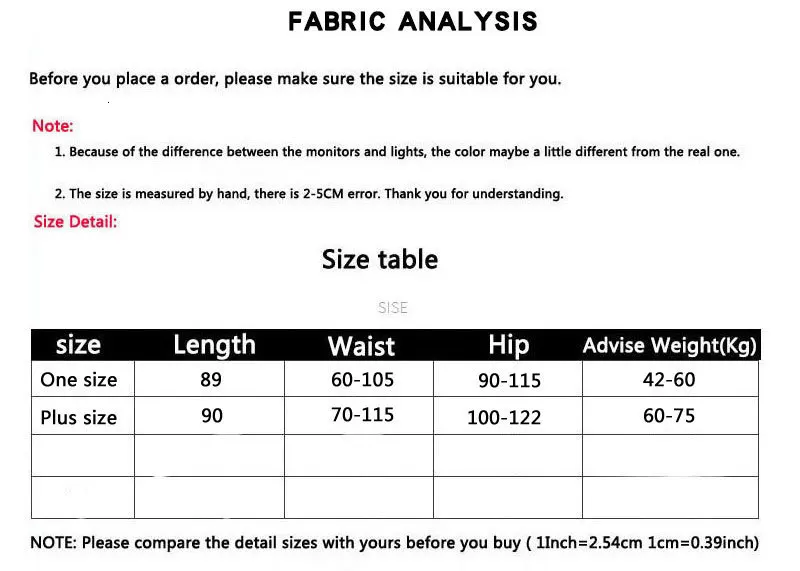 FABRIC ANALYSIS

Before you place a order, please make sure the size is suitable for you.

Note:

1. Because of the difference between the monitors and lights, the color maybe a little different from the real one.

2. The size is measured by hand, there is 2-5CM error. Thank you for understanding.

Size Detail:

Size table

SISE

| size | Length | Waist | Hip | Advise Weight(Kg) |
|---|---|---|---|---|
| One size | 89 | 60-105 | 90-115 | 42-60 |
| Plus size | 90 | 70-115 | 100-122 | 60-75 |
| | | | | |
| | | | | |

NOTE: Please compare the detail sizes with yours before you buy ( 1Inch=2.54cm 1cm=0.39inch)